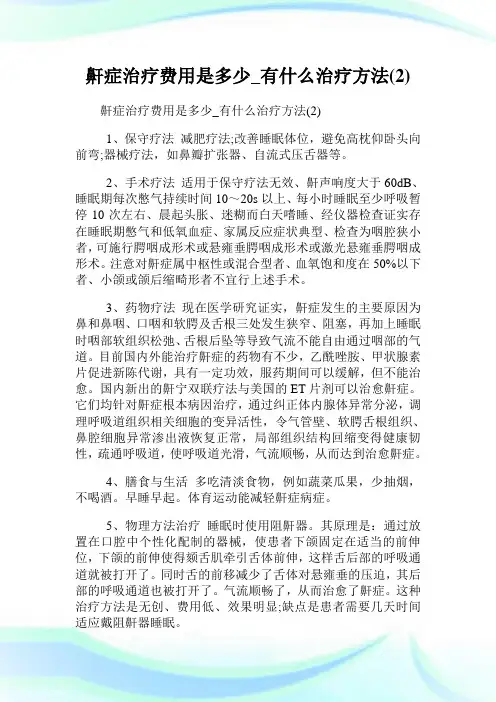 鼾症治疗费用是多少_有什么治疗方法(2)

鼾症治疗费用是多少_有什么治疗方法(2)

1、保守疗法 减肥疗法;改善睡眠体位，避免高枕仰卧头向前弯;器械疗法，如鼻瓣扩张器、自流式压舌器等。

2、手术疗法 适用于保守疗法无效、鼾声响度大于 60dB、睡眠期每次憋气持续时间 10～20s 以上、每小时睡眠至少呼吸暂停 10 次左右、晨起头胀、迷糊而白天嗜睡、经仪器检查证实存在睡眠期憋气和低氧血症、家属反应症状典型、检查为咽腔狭小者，可施行腭咽成形术或悬雍垂腭咽成形术或激光悬雍垂腭咽成形术。注意对鼾症属中枢性或混合型者、血氧饱和度在 50%以下者、小颌或颌后缩畸形者不宜行上述手术。

3、药物疗法 现在医学研究证实，鼾症发生的主要原因为鼻和鼻咽、口咽和软腭及舌根三处发生狭窄、阻塞，再加上睡眠时咽部软组织松弛、舌根后坠等导致气流不能自由通过咽部的气道。目前国内外能治疗鼾症的药物有不少，乙酰唑胺、甲状腺素片促进新陈代谢，具有一定功效，服药期间可以缓解，但不能治愈。国内新出的鼾宁双联疗法与美国的 ET 片剂可以治愈鼾症。它们均针对鼾症根本病因治疗，通过纠正体内腺体异常分泌，调理呼吸道组织相关细胞的变异活性，令气管壁、软腭舌根组织、鼻腔细胞异常渗出液恢复正常，局部组织结构回缩变得健康韧性，疏通呼吸道，使呼吸道光滑，气流顺畅，从而达到治愈鼾症。

4、膳食与生活 多吃清淡食物，例如蔬菜瓜果，少抽烟，不喝酒。早睡早起。体育运动能减轻鼾症病症。

5、物理方法治疗 睡眠时使用阻鼾器。其原理是：通过放置在口腔中个性化配制的器械，使患者下颌固定在适当的前伸位，下颌的前伸使得颏舌肌牵引舌体前伸，这样舌后部的呼吸通道就被打开了。同时舌的前移减少了舌体对悬雍垂的压迫，其后部的呼吸通道也被打开了。气流顺畅了，从而治愈了鼾症。这种治疗方法是无创、费用低、效果明显;缺点是患者需要几天时间适应戴阻鼾器睡眠。